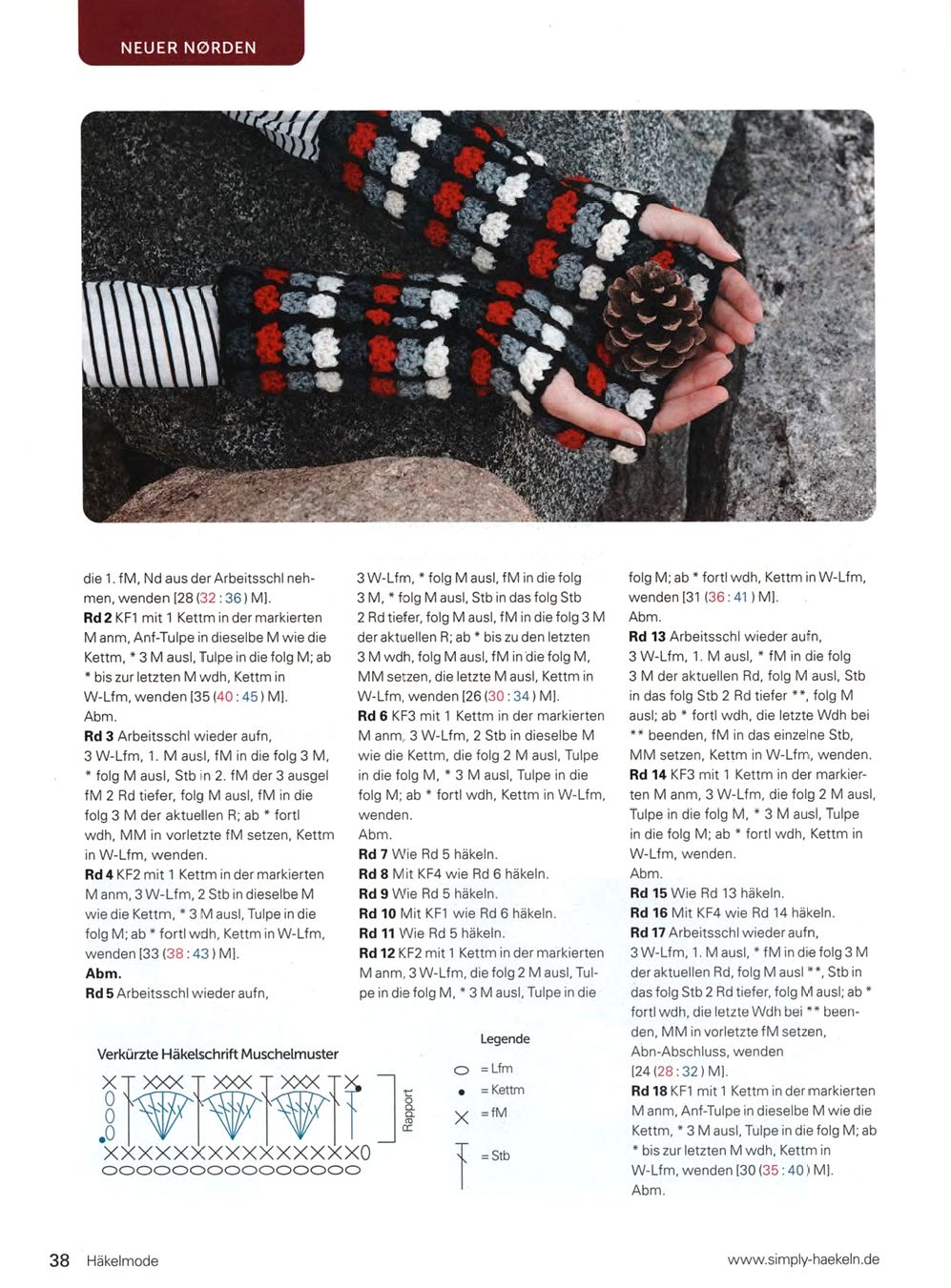 NEUER NØRDEN

die 1. fM, Nd aus der Arbeitsschl nehmen, wenden [28 (32 : 36) M].
**Rd 2** KF1 mit 1 Kettm in der markierten M anm, Anf-Tulpe in dieselbe M wie die Kettm, * 3 M ausl, Tulpe in die folg M; ab * bis zur letzten M wdh, Kettm in W-Lfm, wenden [35 (40 : 45) M].
Abm.
**Rd 3** Arbeitsschl wieder aufn, 3 W-Lfm, 1. M ausl, fM in die folg 3 M, * folg M ausl, Stb in 2. fM der 3 ausgel fM 2 Rd tiefer, folg M ausl, fM in die folg 3 M der aktuellen R; ab * fortl wdh, MM in vorletzte fM setzen, Kettm in W-Lfm, wenden.
**Rd 4** KF2 mit 1 Kettm in der markierten M anm, 3 W-Lfm, 2 Stb in dieselbe M wie die Kettm, * 3 M ausl, Tulpe in die folg M; ab * fortl wdh, Kettm in W-Lfm, wenden [33 (38 : 43) M].
**Abm.**
**Rd 5** Arbeitsschl wieder aufn, 3 W-Lfm, * folg M ausl, fM in die folg 3 M, * folg M ausl, Stb in das folg Stb 2 Rd tiefer, folg M ausl, fM in die folg 3 M der aktuellen R; ab * bis zu den letzten 3 M wdh, folg M ausl, fM in die folg M, MM setzen, die letzte M ausl, Kettm in W-Lfm, wenden [26 (30 : 34) M].
**Rd 6** KF3 mit 1 Kettm in der markierten M anm, 3 W-Lfm, 2 Stb in dieselbe M wie die Kettm, die folg 2 M ausl, Tulpe in die folg M, * 3 M ausl, Tulpe in die folg M; ab * fortl wdh, Kettm in W-Lfm, wenden.
Abm.
**Rd 7** Wie Rd 5 häkeln.
**Rd 8** Mit KF4 wie Rd 6 häkeln.
**Rd 9** Wie Rd 5 häkeln.
**Rd 10** Mit KF1 wie Rd 6 häkeln.
**Rd 11** Wie Rd 5 häkeln.
**Rd 12** KF2 mit 1 Kettm in der markierten M anm, 3 W-Lfm, die folg 2 M ausl, Tulpe in die folg M, * 3 M ausl, Tulpe in die folg M; ab * fortl wdh, Kettm in W-Lfm, wenden [31 (36 : 41) M].
Abm.
**Rd 13** Arbeitsschl wieder aufn, 3 W-Lfm, 1. M ausl, * fM in die folg 3 M der aktuellen Rd, folg M ausl, Stb in das folg Stb 2 Rd tiefer **, folg M ausl; ab * fortl wdh, die letzte Wdh bei ** beenden, fM in das einzelne Stb, MM setzen, Kettm in W-Lfm, wenden.
**Rd 14** KF3 mit 1 Kettm in der markierten M anm, 3 W-Lfm, die folg 2 M ausl, Tulpe in die folg M, * 3 M ausl, Tulpe in die folg M; ab * fortl wdh, Kettm in W-Lfm, wenden.
Abm.
**Rd 15** Wie Rd 13 häkeln.
**Rd 16** Mit KF4 wie Rd 14 häkeln.
**Rd 17** Arbeitsschl wieder aufn, 3 W-Lfm, 1. M ausl, * fM in die folg 3 M der aktuellen Rd, folg M ausl **, Stb in das folg Stb 2 Rd tiefer, folg M ausl; ab * fortl wdh, die letzte Wdh bei ** beenden, MM in vorletzte fM setzen, Abn-Abschluss, wenden [24 (28 : 32) M].
**Rd 18** KF1 mit 1 Kettm in der markierten M anm, Anf-Tulpe in dieselbe M wie die Kettm, * 3 M ausl, Tulpe in die folg M; ab * bis zur letzten M wdh, Kettm in W-Lfm, wenden [30 (35 : 40) M].
Abm.

Verkürzte Häkelschrift Muschelmuster
Rapport

Legende
= Lfm
= Kettm
= fM
= Stb

38 Häkelmode www.simply-haekeln.de